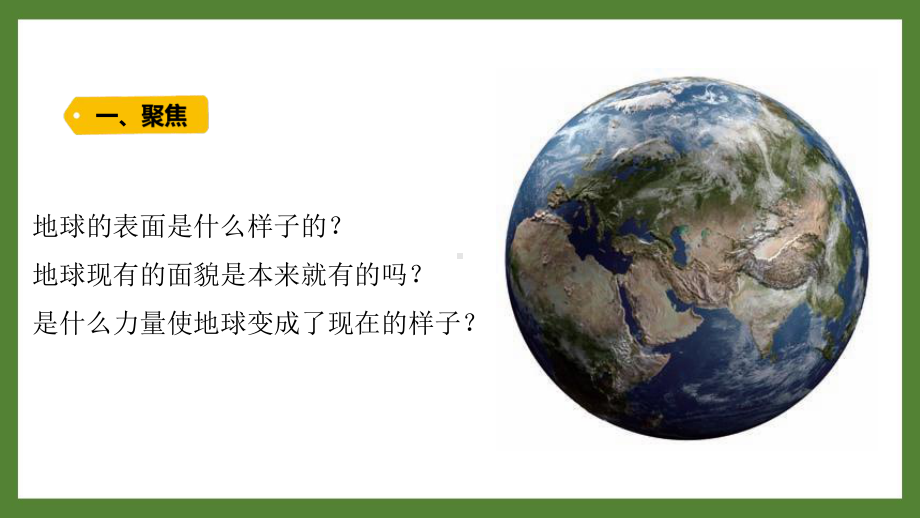 一、聚焦

地球的表面是什么样子的？
地球现有的面貌是本来就有的吗？
是什么力量使地球变成了现在的样子？